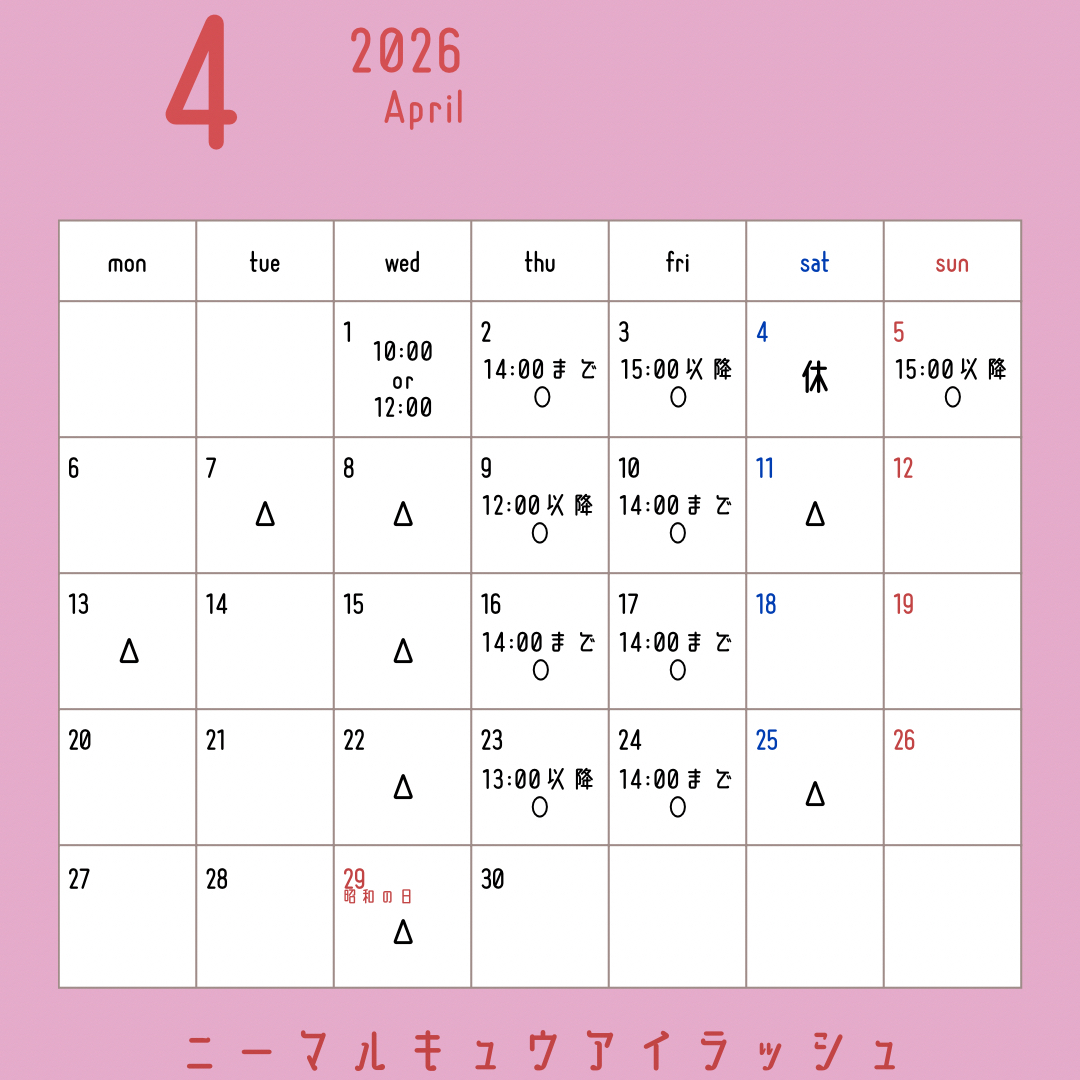 4
2026
April

| mon | tue | wed | thu | fri | sat | sun |
|---|---|---|---|---|---|---|
| | | 1 10:00 or 12:00 | 2 14:00まで ○ | 3 15:00以降 ○ | 4 休 | 5 15:00以降 ○ |
| 6 | 7 △ | 8 △ | 9 12:00以降 ○ | 10 14:00まで ○ | 11 △ | 12 |
| 13 △ | 14 | 15 △ | 16 14:00まで ○ | 17 14:00まで ○ | 18 | 19 |
| 20 | 21 | 22 △ | 23 13:00以降 ○ | 24 14:00まで ○ | 25 △ | 26 |
| 27 | 28 | 29 昭和の日 △ | 30 | | | |

ニーマルキュウアイラッシュ